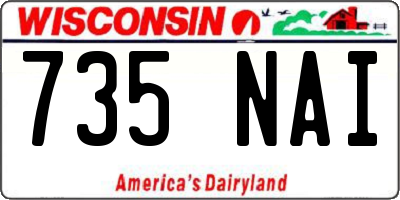 WISCONSIN

735 NAI

America's Dairyland